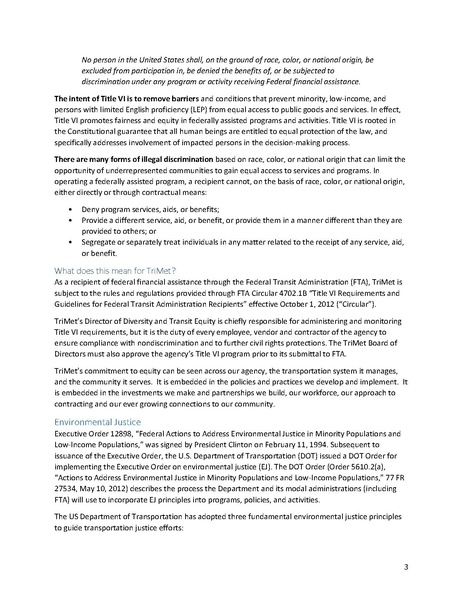 No person in the United States shall, on the ground of race, color, or national origin, be excluded from participation in, be denied the benefits of, or be subjected to discrimination under any program or activity receiving Federal financial assistance.

The intent of Title VI is to remove barriers and conditions that prevent minority, low-income, and persons with limited English proficiency (LEP) from equal access to public goods and services. In effect, Title VI promotes fairness and equity in federally assisted programs and activities. Title VI is rooted in the Constitutional guarantee that all human beings are entitled to equal protection of the law, and specifically addresses involvement of impacted persons in the decision-making process.

There are many forms of illegal discrimination based on race, color, or national origin that can limit the opportunity of underrepresented communities to gain equal access to services and programs. In operating a federally assisted program, a recipient cannot, on the basis of race, color, or national origin, either directly or through contractual means:

• Deny program services, aids, or benefits;
• Provide a different service, aid, or benefit, or provide them in a manner different than they are provided to others; or
• Segregate or separately treat individuals in any matter related to the receipt of any service, aid, or benefit.

What does this mean for TriMet?
As a recipient of federal financial assistance through the Federal Transit Administration (FTA), TriMet is subject to the rules and regulations provided through FTA Circular 4702.1B "Title VI Requirements and Guidelines for Federal Transit Administration Recipients" effective October 1, 2012 ("Circular").

TriMet's Director of Diversity and Transit Equity is chiefly responsible for administering and monitoring Title VI requirements, but it is the duty of every employee, vendor and contractor of the agency to ensure compliance with nondiscrimination and to further civil rights protections. The TriMet Board of Directors must also approve the agency's Title VI program prior to its submittal to FTA.

TriMet's commitment to equity can be seen across our agency, the transportation system it manages, and the community it serves. It is embedded in the policies and practices we develop and implement. It is embedded in the investments we make and partnerships we build, our workforce, our approach to contracting and our ever growing connections to our community.

Environmental Justice
Executive Order 12898, "Federal Actions to Address Environmental Justice in Minority Populations and Low-Income Populations," was signed by President Clinton on February 11, 1994. Subsequent to issuance of the Executive Order, the U.S. Department of Transportation (DOT) issued a DOT Order for implementing the Executive Order on environmental justice (EJ). The DOT Order (Order 5610.2(a), "Actions to Address Environmental Justice in Minority Populations and Low-Income Populations," 77 FR 27534, May 10, 2012) describes the process the Department and its modal administrations (including FTA) will use to incorporate EJ principles into programs, policies, and activities.

The US Department of Transportation has adopted three fundamental environmental justice principles to guide transportation justice efforts:

3